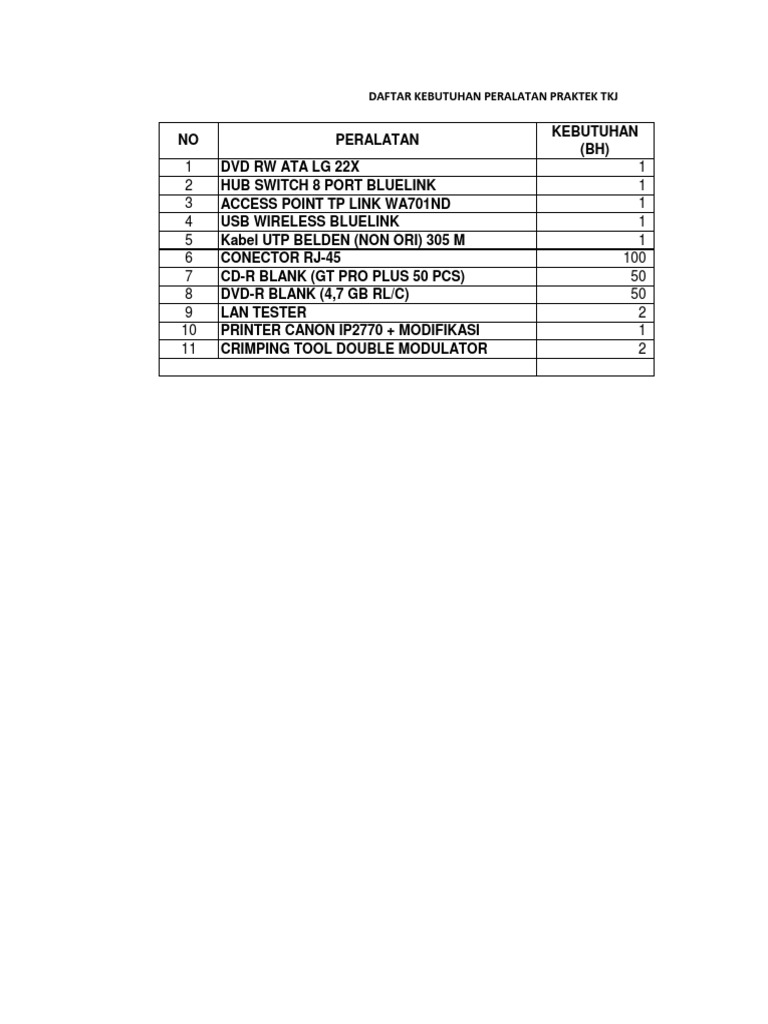 DAFTAR KEBUTUHAN PERALATAN PRAKTEK TKJ

| NO | PERALATAN | KEBUTUHAN (BH) |
|---|---|---|
| 1 | DVD RW ATA LG 22X | 1 |
| 2 | HUB SWITCH 8 PORT BLUELINK | 1 |
| 3 | ACCESS POINT TP LINK WA701ND | 1 |
| 4 | USB WIRELESS BLUELINK | 1 |
| 5 | Kabel UTP BELDEN (NON ORI) 305 M | 1 |
| 6 | CONECTOR RJ-45 | 100 |
| 7 | CD-R BLANK (GT PRO PLUS 50 PCS) | 50 |
| 8 | DVD-R BLANK (4,7 GB RL/C) | 50 |
| 9 | LAN TESTER | 2 |
| 10 | PRINTER CANON IP2770 + MODIFIKASI | 1 |
| 11 | CRIMPING TOOL DOUBLE MODULATOR | 2 |
| | | |